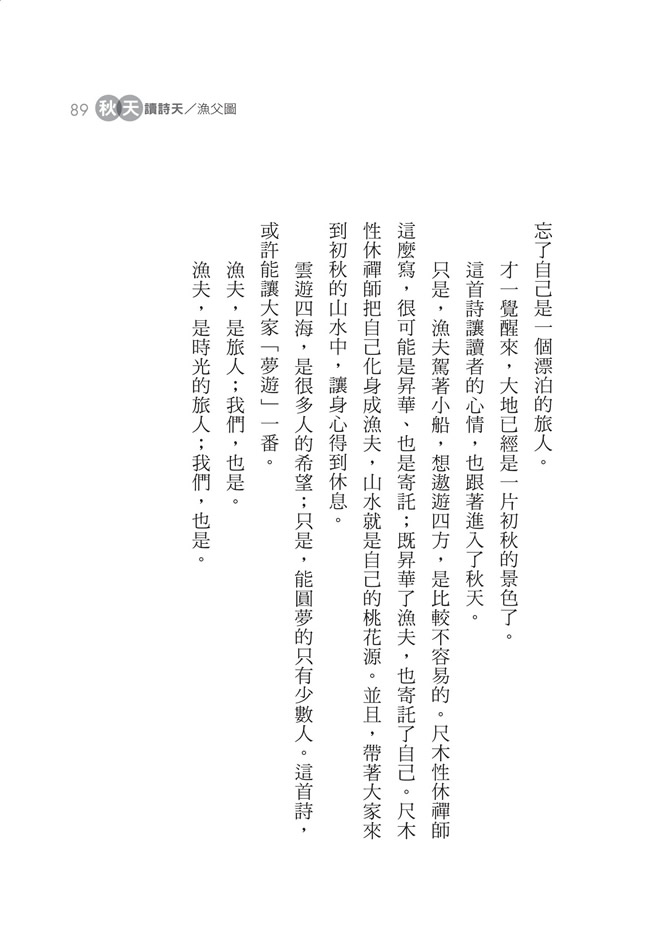 89 秋天讀詩天／漁父圖

忘了自己是一個漂泊的旅人。

才一覺醒來，大地已經是一片初秋的景色了。

這首詩讓讀者的心情，也跟著進入了秋天。

只是，漁夫駕著小船，想遨遊四方，是比較不容易的。尺木性休禪師這麼寫，很可能是昇華、也是寄託；既昇華了漁夫，也寄託了自己。尺木性休禪師把自己化身成漁夫，山水就是自己的桃花源。並且，帶著大家來到初秋的山水中，讓身心得到休息。

雲遊四海，是很多人的希望；只是，能圓夢的只有少數人。這首詩，或許能讓大家「夢遊」一番。

漁夫，是旅人；我們，也是。

漁夫，是時光的旅人；我們，也是。